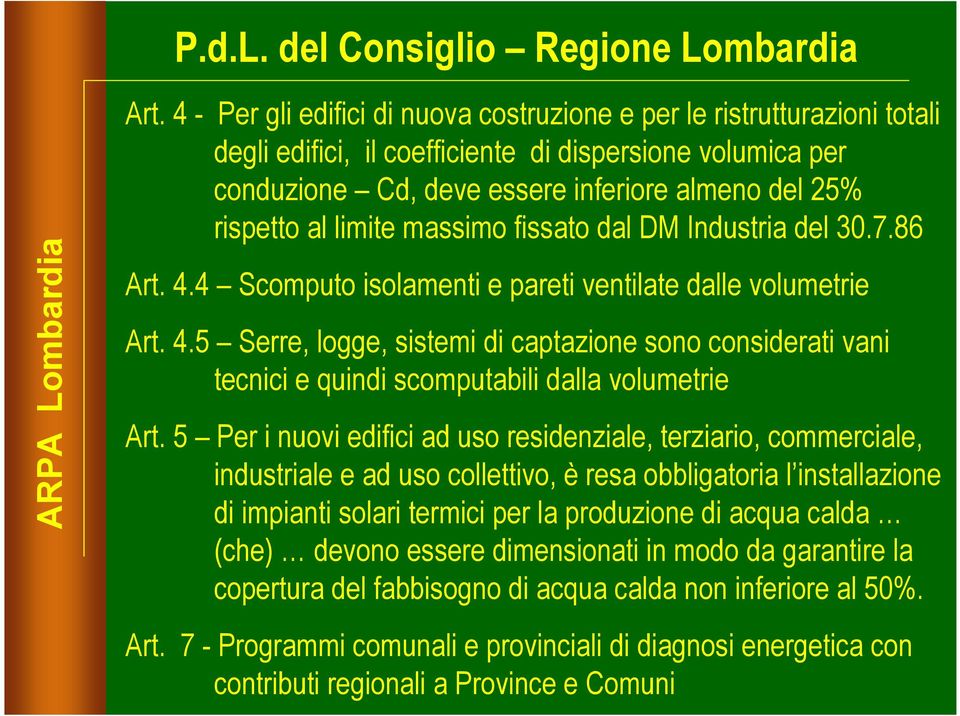 ARPA Lombardia

P.d.L. del Consiglio – Regione Lombardia

Art. 4 - Per gli edifici di nuova costruzione e per le ristrutturazioni totali degli edifici, il coefficiente di dispersione volumica per conduzione – Cd, deve essere inferiore almeno del 25% rispetto al limite massimo fissato dal DM Industria del 30.7.86

Art. 4.4 – Scomputo isolamenti e pareti ventilate dalle volumetrie

Art. 4.5 – Serre, logge, sistemi di captazione sono considerati vani tecnici e quindi scomputabili dalla volumetrie

Art. 5 – Per i nuovi edifici ad uso residenziale, terziario, commerciale, industriale e ad uso collettivo, è resa obbligatoria l'installazione di impianti solari termici per la produzione di acqua calda … (che) … devono essere dimensionati in modo da garantire la copertura del fabbisogno di acqua calda non inferiore al 50%.

Art. 7 - Programmi comunali e provinciali di diagnosi energetica con contributi regionali a Province e Comuni